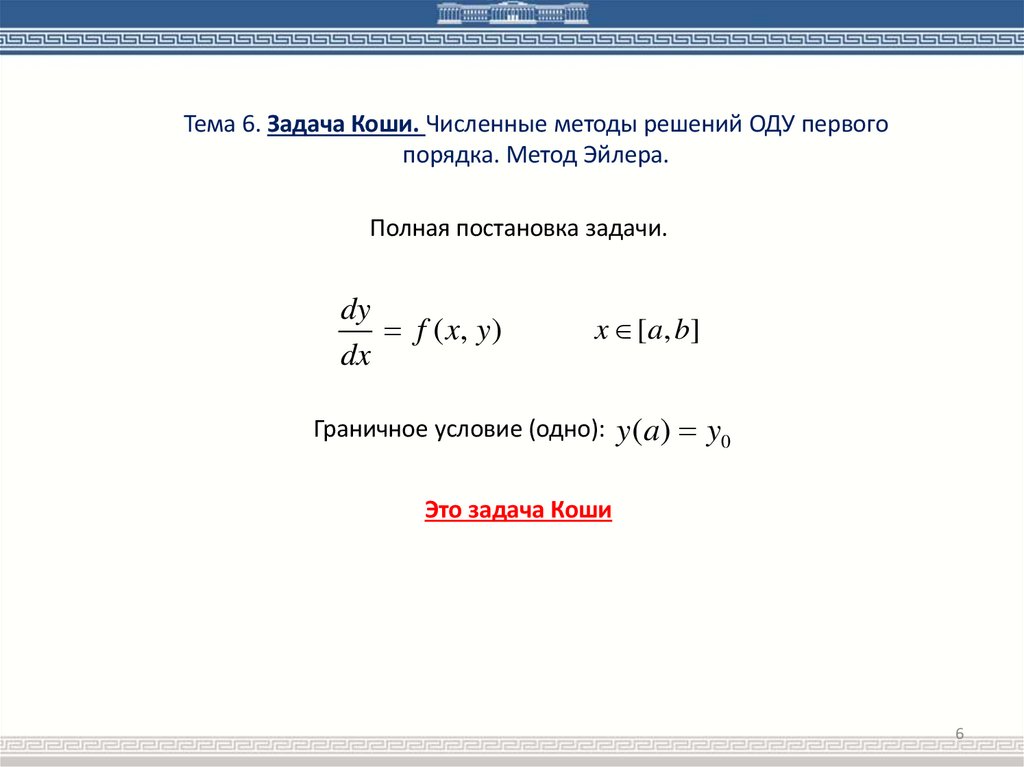 Тема 6. Задача Коши. Численные методы решений ОДУ первого порядка. Метод Эйлера.

Полная постановка задачи.

$\frac{dy}{dx} = f(x, y)$ $x \in [a, b]$

Граничное условие (одно): $y(a) = y_0$

Это задача Коши

6